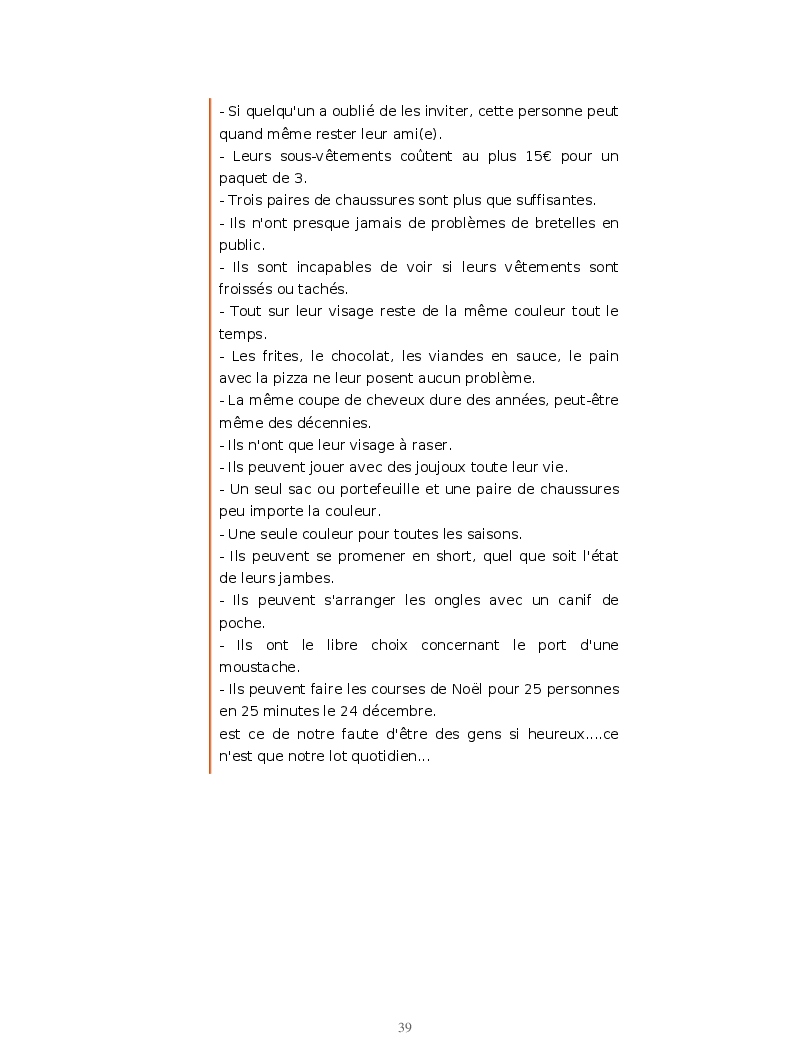 - Si quelqu'un a oublié de les inviter, cette personne peut quand même rester leur ami(e).
- Leurs sous-vêtements coûtent au plus 15€ pour un paquet de 3.
- Trois paires de chaussures sont plus que suffisantes.
- Ils n'ont presque jamais de problèmes de bretelles en public.
- Ils sont incapables de voir si leurs vêtements sont froissés ou tachés.
- Tout sur leur visage reste de la même couleur tout le temps.
- Les frites, le chocolat, les viandes en sauce, le pain avec la pizza ne leur posent aucun problème.
- La même coupe de cheveux dure des années, peut-être même des décennies.
- Ils n'ont que leur visage à raser.
- Ils peuvent jouer avec des joujoux toute leur vie.
- Un seul sac ou portefeuille et une paire de chaussures peu importe la couleur.
- Une seule couleur pour toutes les saisons.
- Ils peuvent se promener en short, quel que soit l'état de leurs jambes.
- Ils peuvent s'arranger les ongles avec un canif de poche.
- Ils ont le libre choix concernant le port d'une moustache.
- Ils peuvent faire les courses de Noël pour 25 personnes en 25 minutes le 24 décembre.
est ce de notre faute d'être des gens si heureux....ce n'est que notre lot quotidien...

39